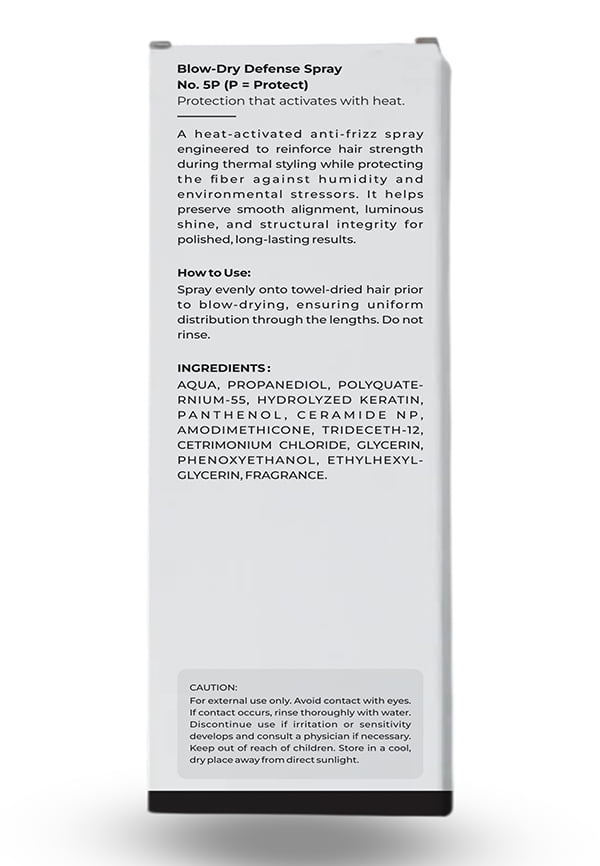 Blow-Dry Defense Spray
No. 5P (P = Protect)
Protection that activates with heat.

A heat-activated anti-frizz spray engineered to reinforce hair strength during thermal styling while protecting the fiber against humidity and environmental stressors. It helps preserve smooth alignment, luminous shine, and structural integrity for polished, long-lasting results.

How to Use:
Spray evenly onto towel-dried hair prior to blow-drying, ensuring uniform distribution through the lengths. Do not rinse.

INGREDIENTS:
AQUA, PROPANEDIOL, POLYQUATERNIUM-55, HYDROLYZED KERATIN, PANTHENOL, CERAMIDE NP, AMODIMETHICONE, TRIDECETH-12, CETRIMONIUM CHLORIDE, GLYCERIN, PHENOXYETHANOL, ETHYLHEXYLGLYCERIN, FRAGRANCE.

CAUTION:
For external use only. Avoid contact with eyes. If contact occurs, rinse thoroughly with water. Discontinue use if irritation or sensitivity develops and consult a physician if necessary. Keep out of reach of children. Store in a cool, dry place away from direct sunlight.